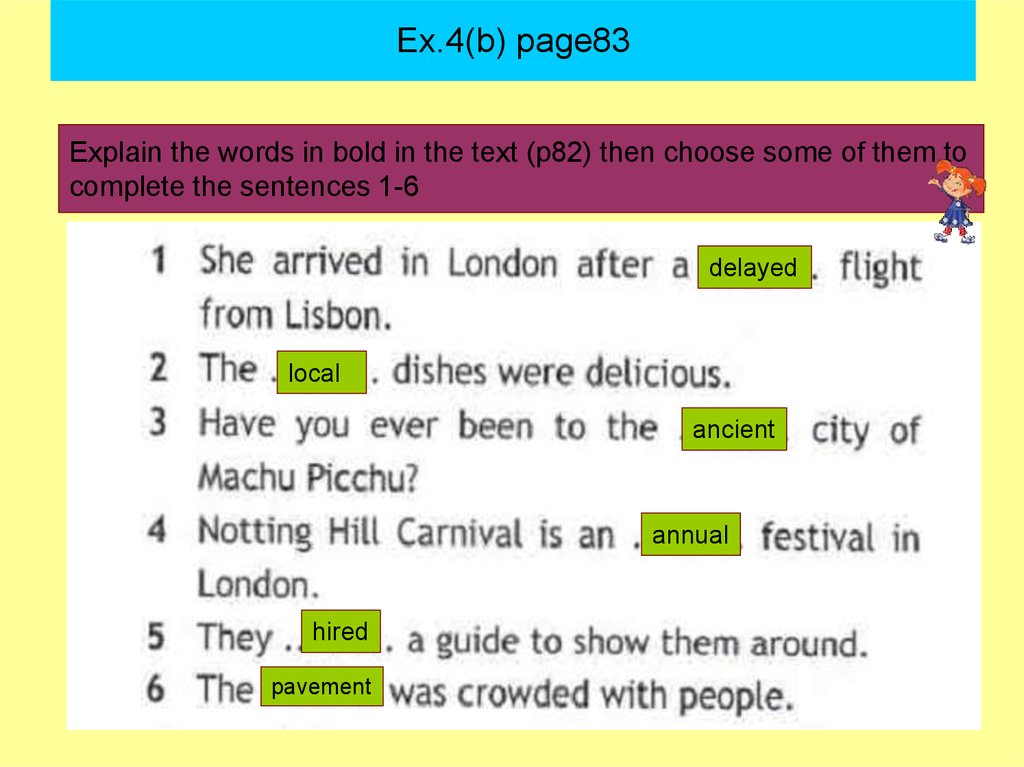 Ex.4(b) page83

Explain the words in bold in the text (p82) then choose some of them to complete the sentences 1-6

1 She arrived in London after a delayed . flight from Lisbon.
2 The . local . dishes were delicious.
3 Have you ever been to the ancient city of Machu Picchu?
4 Notting Hill Carnival is an . annual festival in London.
5 They . hired . a guide to show them around.
6 The pavement was crowded with people.